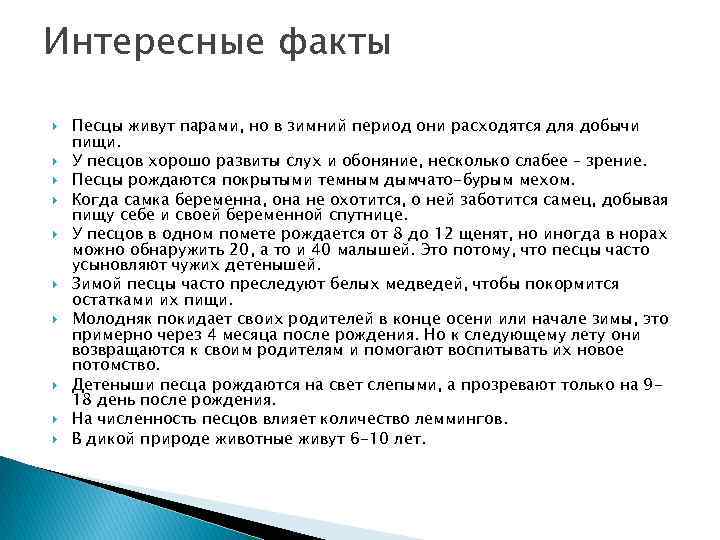 Интересные факты

Песцы живут парами, но в зимний период они расходятся для добычи пищи.

У песцов хорошо развиты слух и обоняние, несколько слабее – зрение.

Песцы рождаются покрытыми темным дымчато-бурым мехом.

Когда самка беременна, она не охотится, о ней заботится самец, добывая пищу себе и своей беременной спутнице.

У песцов в одном помете рождается от 8 до 12 щенят, но иногда в норах можно обнаружить 20, а то и 40 малышей. Это потому, что песцы часто усыновляют чужих детенышей.

Зимой песцы часто преследуют белых медведей, чтобы покормится остатками их пищи.

Молодняк покидает своих родителей в конце осени или начале зимы, это примерно через 4 месяца после рождения. Но к следующему лету они возвращаются к своим родителям и помогают воспитывать их новое потомство.

Детеныши песца рождаются на свет слепыми, а прозревают только на 9-18 день после рождения.

На численность песцов влияет количество леммингов.

В дикой природе животные живут 6-10 лет.